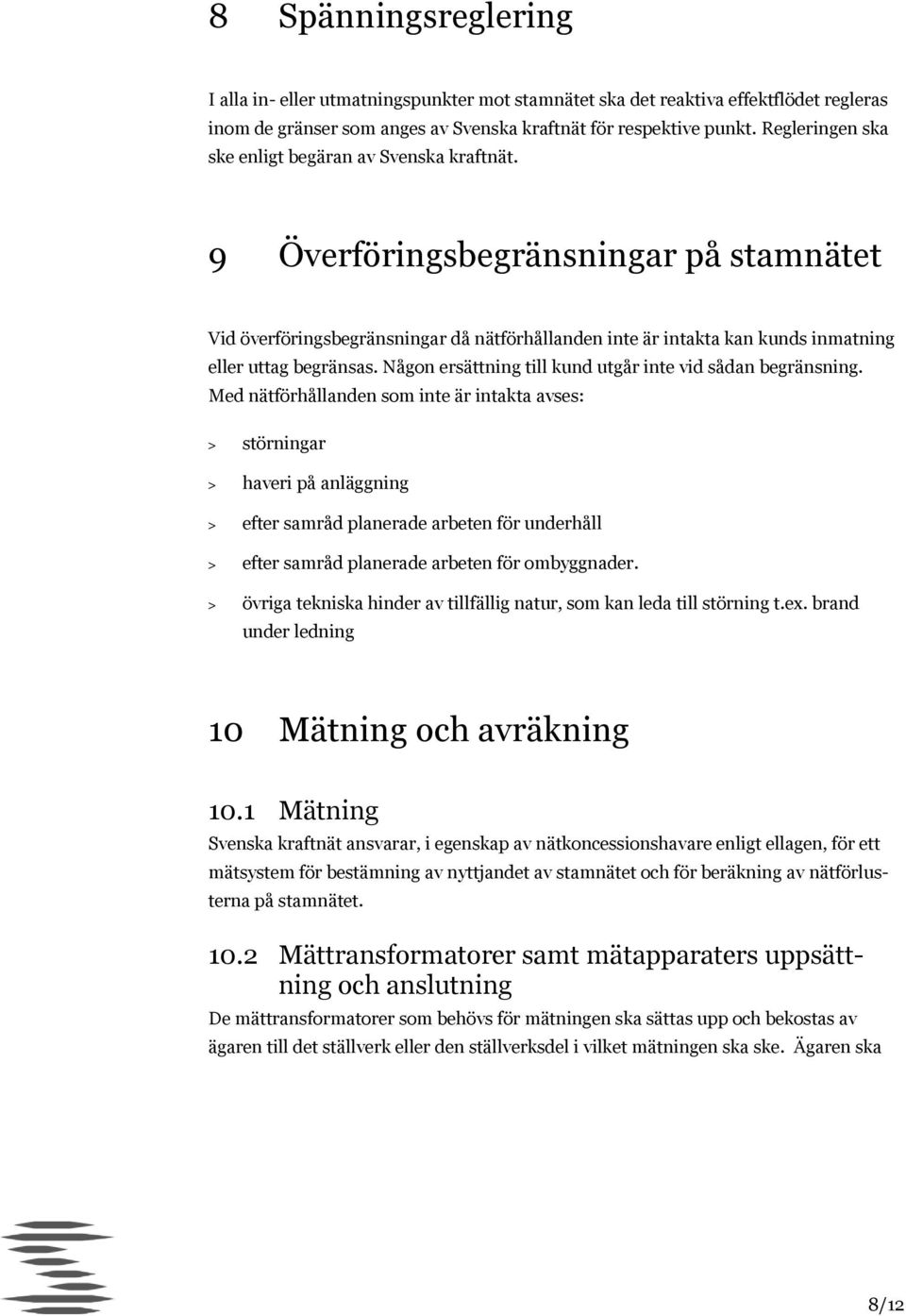 8 Spänningsreglering

I alla in- eller utmatningspunkter mot stamnätet ska det reaktiva effektflödet regleras inom de gränser som anges av Svenska kraftnät för respektive punkt. Regleringen ska ske enligt begäran av Svenska kraftnät.

9 Överföringsbegränsningar på stamnätet

Vid överföringsbegränsningar då nätförhållanden inte är intakta kan kunds inmatning eller uttag begränsas. Någon ersättning till kund utgår inte vid sådan begränsning. Med nätförhållanden som inte är intakta avses:

> störningar

> haveri på anläggning

> efter samråd planerade arbeten för underhåll

> efter samråd planerade arbeten för ombyggnader.

> övriga tekniska hinder av tillfällig natur, som kan leda till störning t.ex. brand under ledning

10 Mätning och avräkning

10.1 Mätning

Svenska kraftnät ansvarar, i egenskap av nätkoncessionshavare enligt ellagen, för ett mätsystem för bestämning av nyttjandet av stamnätet och för beräkning av nätförlusterna på stamnätet.

10.2 Mättransformatorer samt mätapparaters uppsättning och anslutning

De mättransformatorer som behövs för mätningen ska sättas upp och bekostas av ägaren till det ställverk eller den ställverksdel i vilket mätningen ska ske. Ägaren ska

8/12